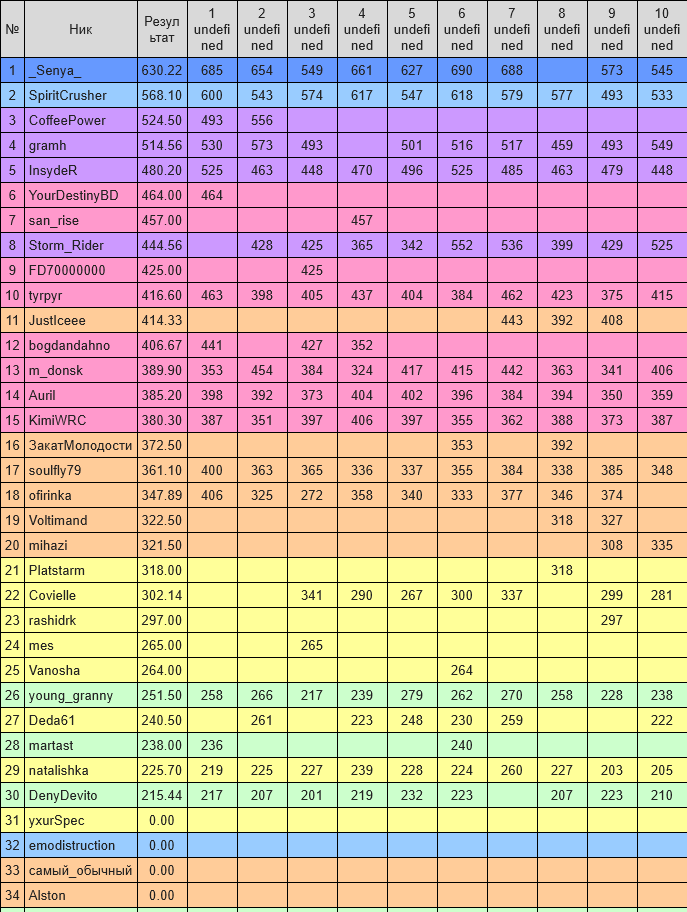 | № | Ник | Результат | 1 undefined | 2 undefined | 3 undefined | 4 undefined | 5 undefined | 6 undefined | 7 undefined | 8 undefined | 9 undefined | 10 undefined |
|---|---|---|---|---|---|---|---|---|---|---|---|---|
| 1 | _Senya_ | 630.22 | 685 | 654 | 549 | 661 | 627 | 690 | 688 | | 573 | 545 |
| 2 | SpiritCrusher | 568.10 | 600 | 543 | 574 | 617 | 547 | 618 | 579 | 577 | 493 | 533 |
| 3 | CoffeePower | 524.50 | 493 | 556 | | | | | | | | |
| 4 | gramh | 514.56 | 530 | 573 | 493 | | 501 | 516 | 517 | 459 | 493 | 549 |
| 5 | InsydeR | 480.20 | 525 | 463 | 448 | 470 | 496 | 525 | 485 | 463 | 479 | 448 |
| 6 | YourDestinyBD | 464.00 | 464 | | | | | | | | | |
| 7 | san_rise | 457.00 | | | | 457 | | | | | | |
| 8 | Storm_Rider | 444.56 | | 428 | 425 | 365 | 342 | 552 | 536 | 399 | 429 | 525 |
| 9 | FD70000000 | 425.00 | | | 425 | | | | | | | |
| 10 | tyrpyr | 416.60 | 463 | 398 | 405 | 437 | 404 | 384 | 462 | 423 | 375 | 415 |
| 11 | JustIceee | 414.33 | | | | | | | 443 | 392 | 408 | |
| 12 | bogdandahno | 406.67 | 441 | | 427 | 352 | | | | | | |
| 13 | m_donsk | 389.90 | 353 | 454 | 384 | 324 | 417 | 415 | 442 | 363 | 341 | 406 |
| 14 | Auril | 385.20 | 398 | 392 | 373 | 404 | 402 | 396 | 384 | 394 | 350 | 359 |
| 15 | KimiWRC | 380.30 | 387 | 351 | 397 | 406 | 397 | 355 | 362 | 388 | 373 | 387 |
| 16 | ЗакатМолодости | 372.50 | | | | | | 353 | | 392 | | |
| 17 | soulfly79 | 361.10 | 400 | 363 | 365 | 336 | 337 | 355 | 384 | 338 | 385 | 348 |
| 18 | ofirinka | 347.89 | 406 | 325 | 272 | 358 | 340 | 333 | 377 | 346 | 374 | |
| 19 | Voltimand | 322.50 | | | | | | | | 318 | 327 | |
| 20 | mihazi | 321.50 | | | | | | | | | 308 | 335 |
| 21 | Platstarm | 318.00 | | | | | | | | 318 | | |
| 22 | Covielle | 302.14 | | | 341 | 290 | 267 | 300 | 337 | | 299 | 281 |
| 23 | rashidrk | 297.00 | | | | | | | | | 297 | |
| 24 | mes | 265.00 | | | 265 | | | | | | | |
| 25 | Vanosha | 264.00 | | | | | | 264 | | | | |
| 26 | young_granny | 251.50 | 258 | 266 | 217 | 239 | 279 | 262 | 270 | 258 | 228 | 238 |
| 27 | Deda61 | 240.50 | | 261 | | 223 | 248 | 230 | 259 | | | 222 |
| 28 | martast | 238.00 | 236 | | | | | 240 | | | | |
| 29 | natalishka | 225.70 | 219 | 225 | 227 | 239 | 228 | 224 | 260 | 227 | 203 | 205 |
| 30 | DenyDevito | 215.44 | 217 | 207 | 201 | 219 | 232 | 223 | | 207 | 223 | 210 |
| 31 | yxurSpec | 0.00 | | | | | | | | | | |
| 32 | emodistruction | 0.00 | | | | | | | | | | |
| 33 | самый_обычный | 0.00 | | | | | | | | | | |
| 34 | Alston | 0.00 | | | | | | | | | | |